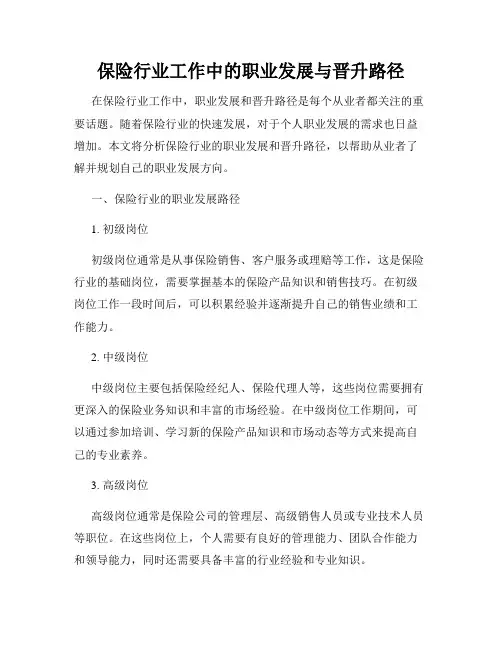 保险行业工作中的职业发展与晋升路径

在保险行业工作中，职业发展和晋升路径是每个从业者都关注的重要话题。随着保险行业的快速发展，对于个人职业发展的需求也日益增加。本文将分析保险行业的职业发展和晋升路径，以帮助从业者了解并规划自己的职业发展方向。

一、保险行业的职业发展路径

1. 初级岗位

初级岗位通常是从事保险销售、客户服务或理赔等工作，这是保险行业的基础岗位，需要掌握基本的保险产品知识和销售技巧。在初级岗位工作一段时间后，可以积累经验并逐渐提升自己的销售业绩和工作能力。

2. 中级岗位

中级岗位主要包括保险经纪人、保险代理人等，这些岗位需要拥有更深入的保险业务知识和丰富的市场经验。在中级岗位工作期间，可以通过参加培训、学习新的保险产品知识和市场动态等方式来提高自己的专业素养。

3. 高级岗位

高级岗位通常是保险公司的管理层、高级销售人员或专业技术人员等职位。在这些岗位上，个人需要有良好的管理能力、团队合作能力和领导能力，同时还需要具备丰富的行业经验和专业知识。